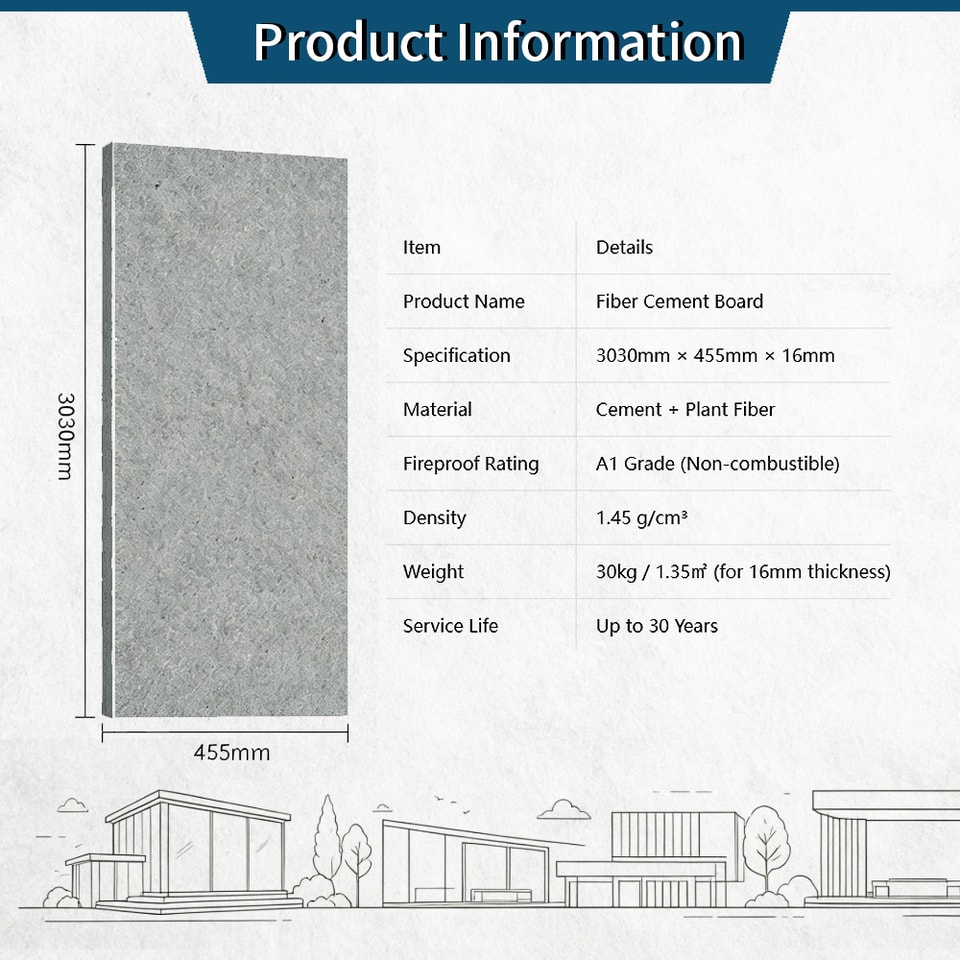 Product Information

3030mm

455mm

| Item | Details |
|---|---|
| Product Name | Fiber Cement Board |
| Specification | 3030mm × 455mm × 16mm |
| Material | Cement + Plant Fiber |
| Fireproof Rating | A1 Grade (Non-combustible) |
| Density | 1.45 g/cm³ |
| Weight | 30kg / 1.35㎡ (for 16mm thickness) |
| Service Life | Up to 30 Years |